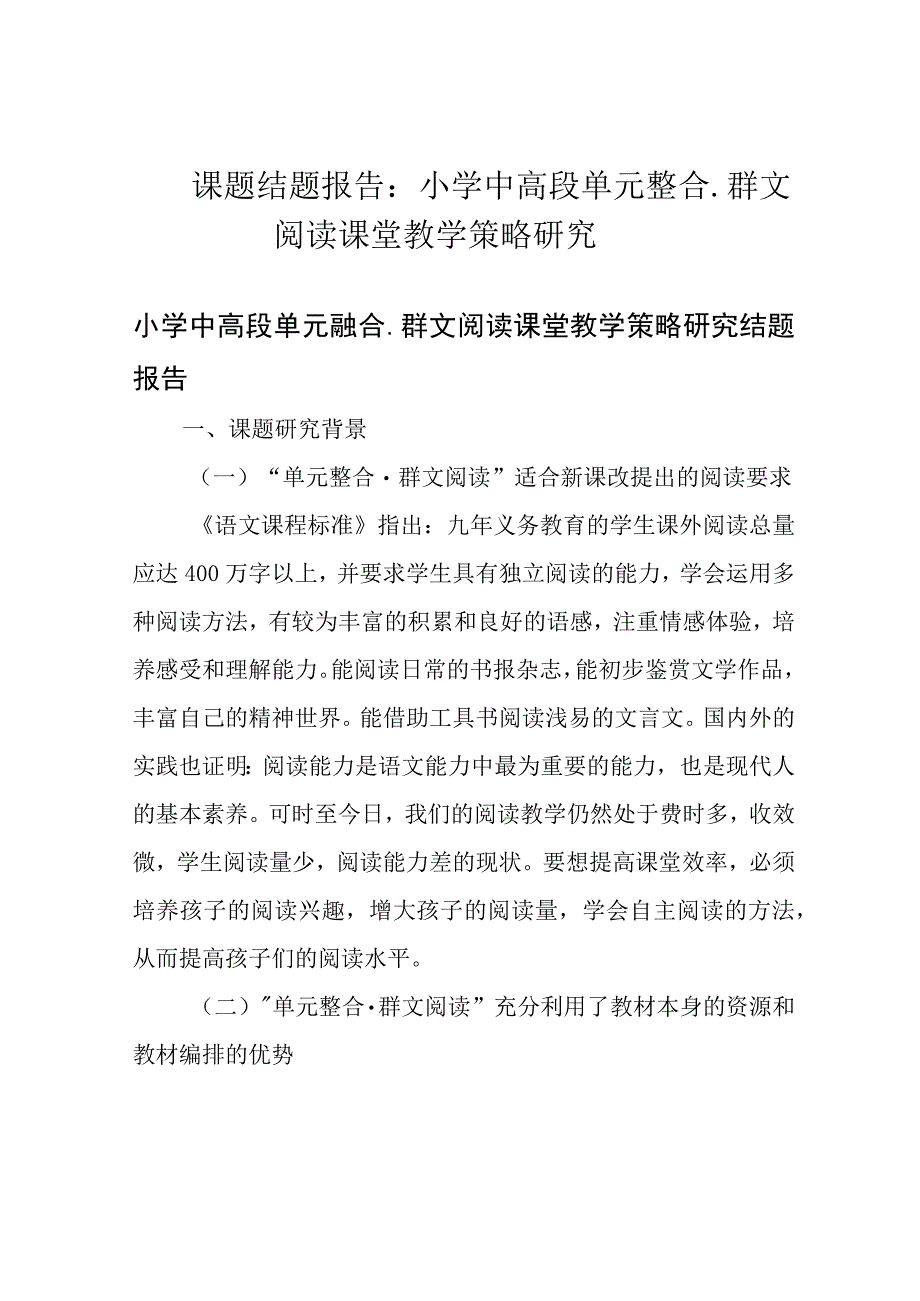 课题结题报告：小学中高段单元整合.群文阅读课堂教学策略研究

小学中高段单元融合.群文阅读课堂教学策略研究结题报告

一、课题研究背景

（一）“单元整合·群文阅读”适合新课改提出的阅读要求

《语文课程标准》指出：九年义务教育的学生课外阅读总量应达400万字以上，并要求学生具有独立阅读的能力，学会运用多种阅读方法，有较为丰富的积累和良好的语感，注重情感体验，培养感受和理解能力。能阅读日常的书报杂志，能初步鉴赏文学作品，丰富自己的精神世界。能借助工具书阅读浅易的文言文。国内外的实践也证明：阅读能力是语文能力中最为重要的能力，也是现代人的基本素养。可时至今日，我们的阅读教学仍然处于费时多，收效微，学生阅读量少，阅读能力差的现状。要想提高课堂效率，必须培养孩子的阅读兴趣，增大孩子的阅读量，学会自主阅读的方法，从而提高孩子们的阅读水平。

（二）"单元整合·群文阅读”充分利用了教材本身的资源和教材编排的优势